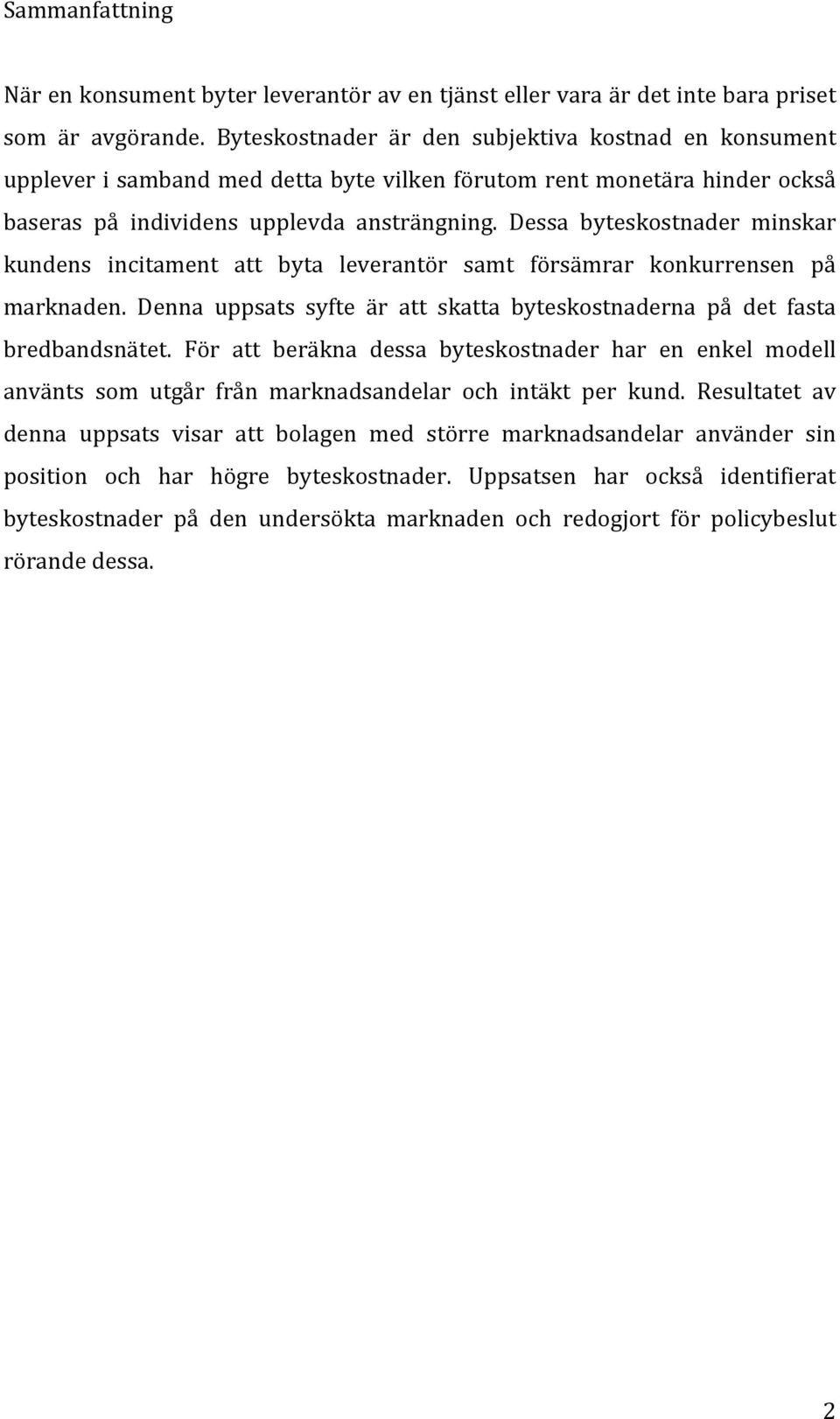 Sammanfattning

När en konsument byter leverantör av en tjänst eller vara är det inte bara priset som är avgörande. Byteskostnader är den subjektiva kostnad en konsument upplever i samband med detta byte vilken förutom rent monetära hinder också baseras på individens upplevda ansträngning. Dessa byteskostnader minskar kundens incitament att byta leverantör samt försämrar konkurrensen på marknaden. Denna uppsats syfte är att skatta byteskostnaderna på det fasta bredbandsnätet. För att beräkna dessa byteskostnader har en enkel modell använts som utgår från marknadsandelar och intäkt per kund. Resultatet av denna uppsats visar att bolagen med större marknadsandelar använder sin position och har högre byteskostnader. Uppsatsen har också identifierat byteskostnader på den undersökta marknaden och redogjort för policybeslut rörande dessa.

2